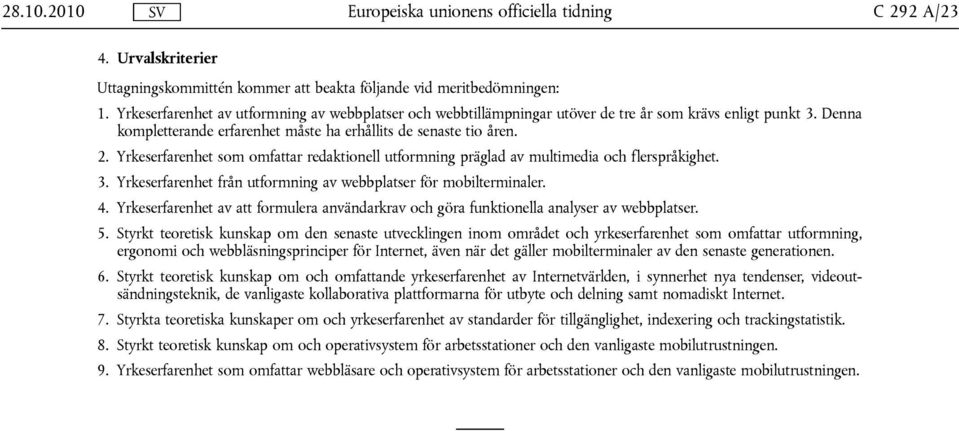 28.10.2010 SV Europeiska unionens officiella tidning C 292 A/23

4. Urvalskriterier

Uttagningskommittén kommer att beakta följande vid meritbedömningen:

1. Yrkeserfarenhet av utformning av webbplatser och webbtillämpningar utöver de tre år som krävs enligt punkt 3. Denna kompletterande erfarenhet måste ha erhållits de senaste tio åren.

2. Yrkeserfarenhet som omfattar redaktionell utformning präglad av multimedia och flerspråkighet.

3. Yrkeserfarenhet från utformning av webbplatser för mobilterminaler.

4. Yrkeserfarenhet av att formulera användarkrav och göra funktionella analyser av webbplatser.

5. Styrkt teoretisk kunskap om den senaste utvecklingen inom området och yrkeserfarenhet som omfattar utformning, ergonomi och webbläsningsprinciper för Internet, även när det gäller mobilterminaler av den senaste generationen.

6. Styrkt teoretisk kunskap om och omfattande yrkeserfarenhet av Internetvärlden, i synnerhet nya tendenser, videoutsändningsteknik, de vanligaste kollaborativa plattformarna för utbyte och delning samt nomadiskt Internet.

7. Styrkta teoretiska kunskaper om och yrkeserfarenhet av standarder för tillgänglighet, indexering och trackingstatistik.

8. Styrkt teoretisk kunskap om och operativsystem för arbetsstationer och den vanligaste mobilutrustningen.

9. Yrkeserfarenhet som omfattar webbläsare och operativsystem för arbetsstationer och den vanligaste mobilutrustningen.